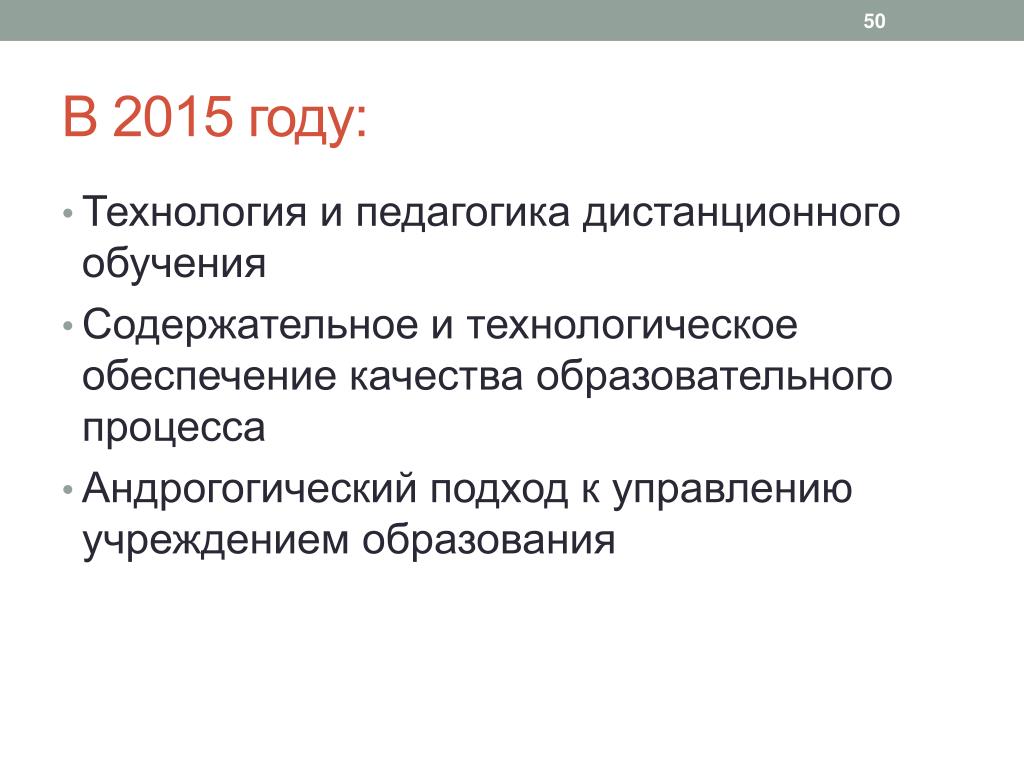 50

В 2015 году:

• Технология и педагогика дистанционного обучения
• Содержательное и технологическое обеспечение качества образовательного процесса
• Андрогогический подход к управлению учреждением образования